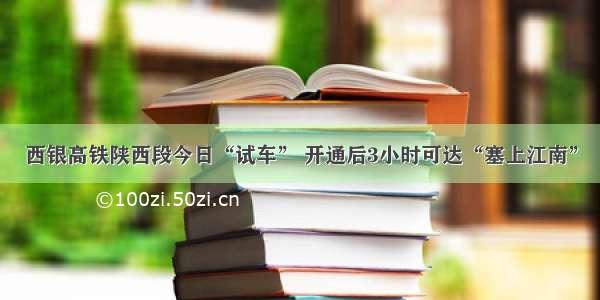 西银高铁陕西段今日“试车” 开通后3小时可达“塞上江南”

©100zi.50zi.cn